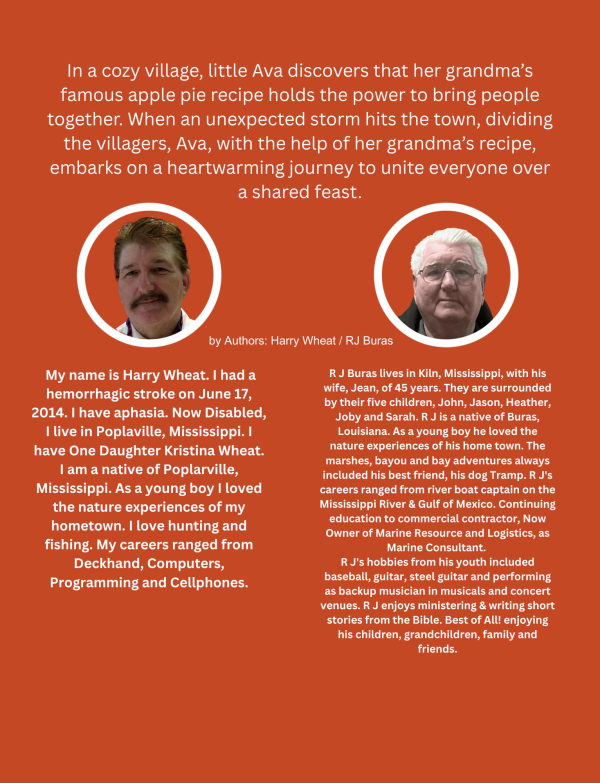 In a cozy village, little Ava discovers that her grandma's famous apple pie recipe holds the power to bring people together. When an unexpected storm hits the town, dividing the villagers, Ava, with the help of her grandma's recipe, embarks on a heartwarming journey to unite everyone over a shared feast.

by Authors: Harry Wheat / RJ Buras

My name is Harry Wheat. I had a hemorrhagic stroke on June 17, 2014. I have aphasia. Now Disabled, I live in Poplaville, Mississippi. I have One Daughter Kristina Wheat. I am a native of Poplarville, Mississippi. As a young boy I loved the nature experiences of my hometown. I love hunting and fishing. My careers ranged from Deckhand, Computers, Programming and Cellphones.

R J Buras lives in Kiln, Mississippi, with his wife, Jean, of 45 years. They are surrounded by their five children, John, Jason, Heather, Joby and Sarah. R J is a native of Buras, Louisiana. As a young boy he loved the nature experiences of his home town. The marshes, bayou and bay adventures always included his best friend, his dog Tramp. R J's careers ranged from river boat captain on the Mississippi River & Gulf of Mexico. Continuing education to commercial contractor, Now Owner of Marine Resource and Logistics, as Marine Consultant.
R J's hobbies from his youth included baseball, guitar, steel guitar and performing as backup musician in musicals and concert venues. R J enjoys ministering & writing short stories from the Bible. Best of All! enjoying his children, grandchildren, family and friends.